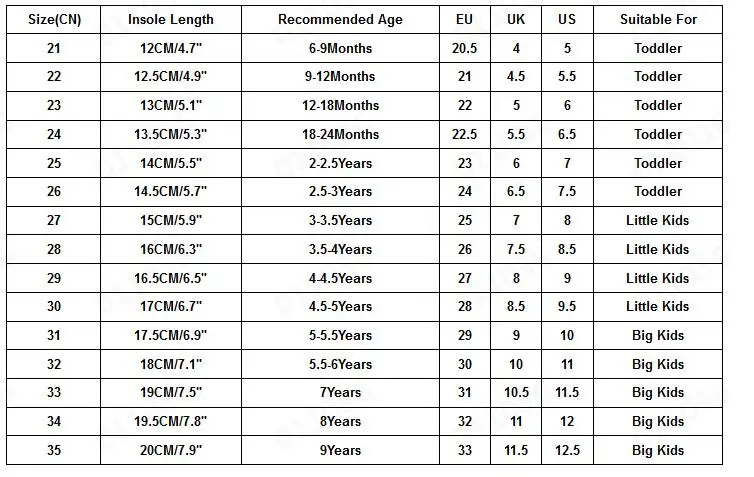 | Size(CN) | Insole Length | Recommended Age | EU | UK | US | Suitable For |
|---|---|---|---|---|---|---|
| 21 | 12CM/4.7" | 6-9Months | 20.5 | 4 | 5 | Toddler |
| 22 | 12.5CM/4.9" | 9-12Months | 21 | 4.5 | 5.5 | Toddler |
| 23 | 13CM/5.1" | 12-18Months | 22 | 5 | 6 | Toddler |
| 24 | 13.5CM/5.3" | 18-24Months | 22.5 | 5.5 | 6.5 | Toddler |
| 25 | 14CM/5.5" | 2-2.5Years | 23 | 6 | 7 | Toddler |
| 26 | 14.5CM/5.7" | 2.5-3Years | 24 | 6.5 | 7.5 | Toddler |
| 27 | 15CM/5.9" | 3-3.5Years | 25 | 7 | 8 | Little Kids |
| 28 | 16CM/6.3" | 3.5-4Years | 26 | 7.5 | 8.5 | Little Kids |
| 29 | 16.5CM/6.5" | 4-4.5Years | 27 | 8 | 9 | Little Kids |
| 30 | 17CM/6.7" | 4.5-5Years | 28 | 8.5 | 9.5 | Little Kids |
| 31 | 17.5CM/6.9" | 5-5.5Years | 29 | 9 | 10 | Big Kids |
| 32 | 18CM/7.1" | 5.5-6Years | 30 | 10 | 11 | Big Kids |
| 33 | 19CM/7.5" | 7Years | 31 | 10.5 | 11.5 | Big Kids |
| 34 | 19.5CM/7.8" | 8Years | 32 | 11 | 12 | Big Kids |
| 35 | 20CM/7.9" | 9Years | 33 | 11.5 | 12.5 | Big Kids |